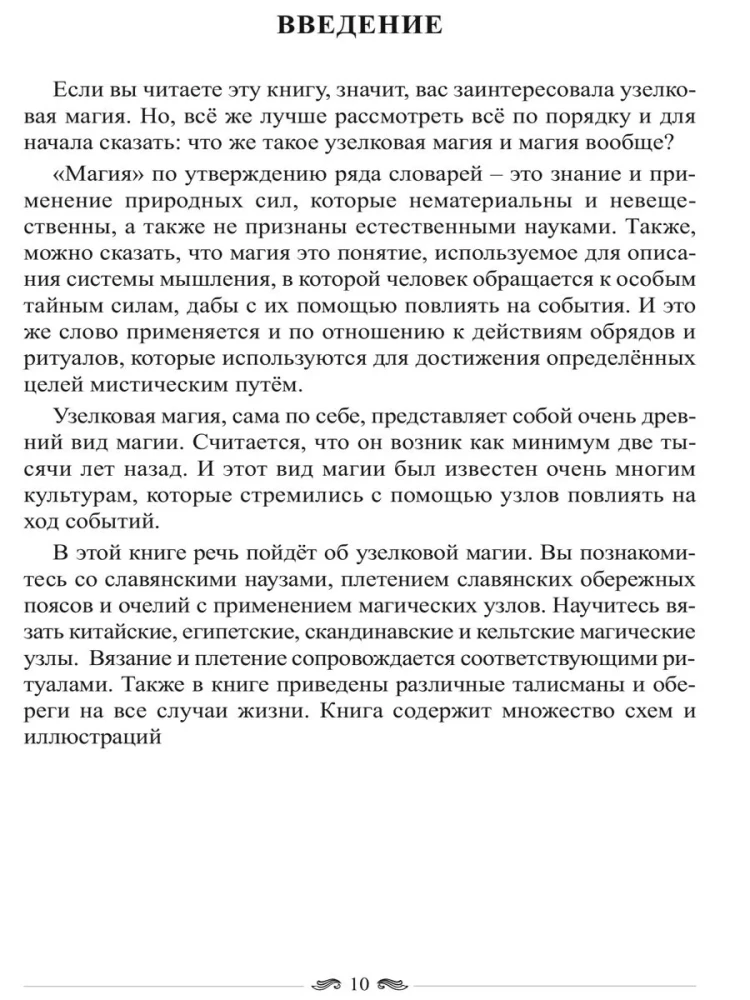 ВВЕДЕНИЕ

Если вы читаете эту книгу, значит, вас заинтересовала узелковая магия. Но, всё же лучше рассмотреть всё по порядку и для начала сказать: что же такое узелковая магия и магия вообще?

«Магия» по утверждению ряда словарей – это знание и применение природных сил, которые нематериальны и невещественны, а также не признаны естественными науками. Также, можно сказать, что магия это понятие, используемое для описания системы мышления, в которой человек обращается к особым тайным силам, дабы с их помощью повлиять на события. И это же слово применяется и по отношению к действиям обрядов и ритуалов, которые используются для достижения определённых целей мистическим путём.

Узелковая магия, сама по себе, представляет собой очень древний вид магии. Считается, что он возник как минимум две тысячи лет назад. И этот вид магии был известен очень многим культурам, которые стремились с помощью узлов повлиять на ход событий.

В этой книге речь пойдёт об узелковой магии. Вы познакомитесь со славянскими наузами, плетением славянских обережных поясов и очелий с применением магических узлов. Научитесь вязать китайские, египетские, скандинавские и кельтские магические узлы. Вязание и плетение сопровождается соответствующими ритуалами. Также в книге приведены различные талисманы и обереги на все случаи жизни. Книга содержит множество схем и иллюстраций

10